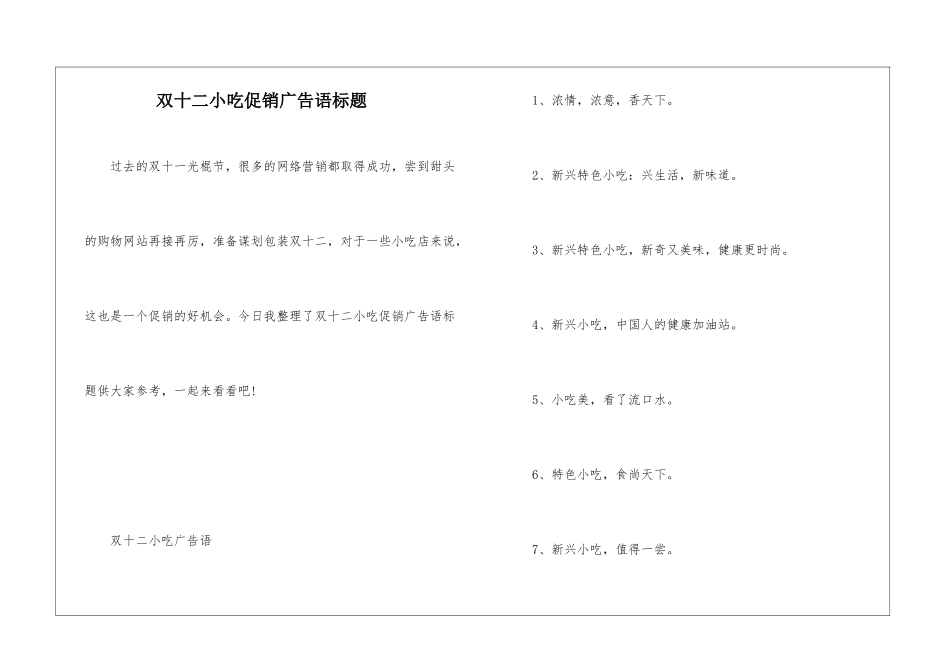 双十二小吃促销广告语标题

过去的双十一光棍节，很多的网络营销都取得成功，尝到甜头的购物网站再接再厉，准备谋划包装双十二，对于一些小吃店来说，这也是一个促销的好机会。今日我整理了双十二小吃促销广告语标题供大家参考，一起来看看吧!

双十二小吃广告语

1、浓情，浓意，香天下。

2、新兴特色小吃：兴生活，新味道。

3、新兴特色小吃，新奇又美味，健康更时尚。

4、新兴小吃，中国人的健康加油站。

5、小吃美，看了流口水。

6、特色小吃，食尚天下。

7、新兴小吃，值得一尝。